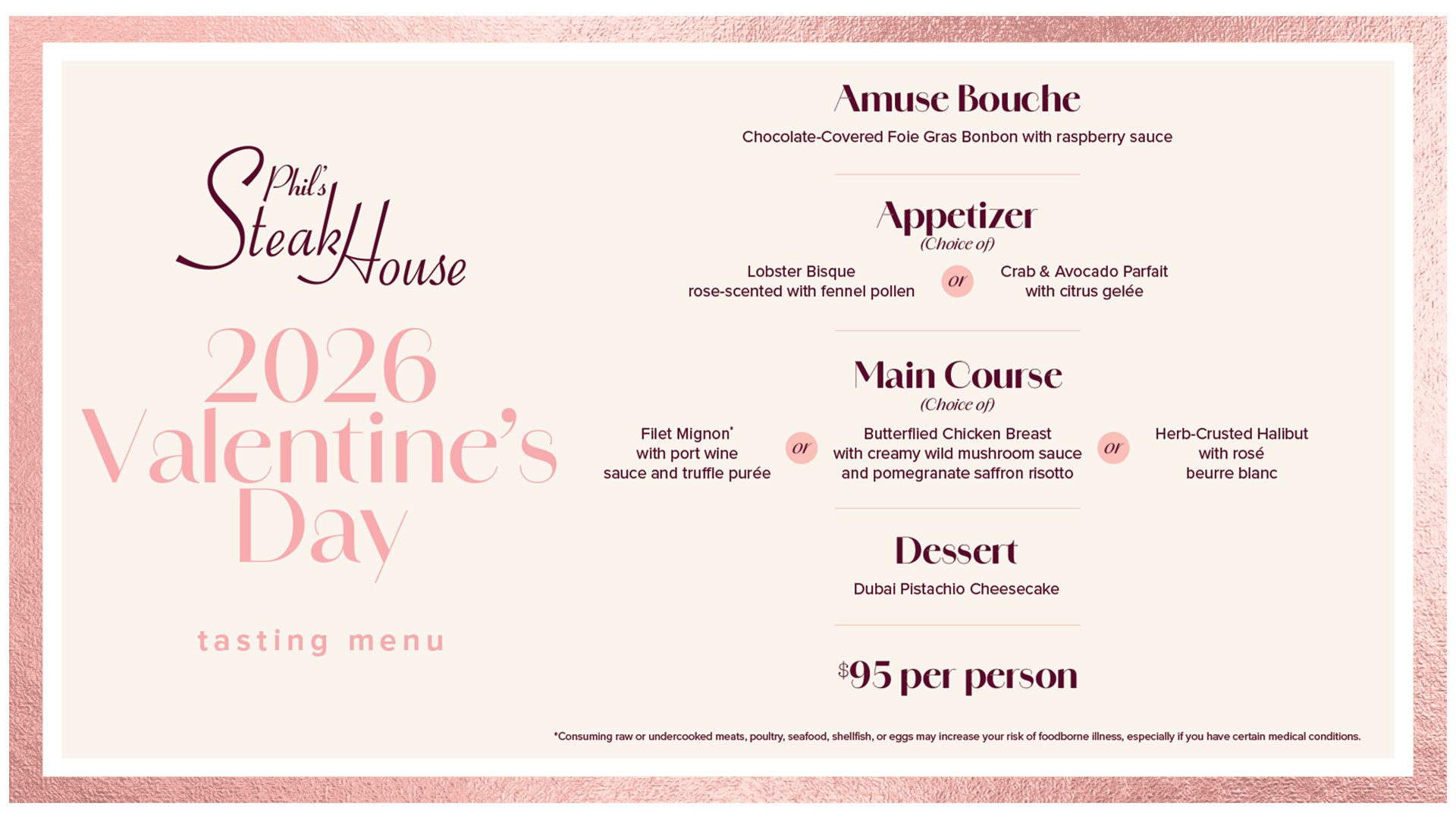 Phil's
SteakHouse

2026
Valentine's
Day

tasting menu

Amuse Bouche

Chocolate-Covered Foie Gras Bonbon with raspberry sauce

Appetizer
(Choice of)

Lobster Bisque
rose-scented with fennel pollen

or

Crab & Avocado Parfait
with citrus gelée

Main Course
(Choice of)

Filet Mignon*
with port wine
sauce and truffle purée

or

Butterflied Chicken Breast
with creamy wild mushroom sauce
and pomegranate saffron risotto

or

Herb-Crusted Halibut
with rosé
beurre blanc

Dessert

Dubai Pistachio Cheesecake

$95 per person

*Consuming raw or undercooked meats, poultry, seafood, shellfish, or eggs may increase your risk of foodborne illness, especially if you have certain medical conditions.